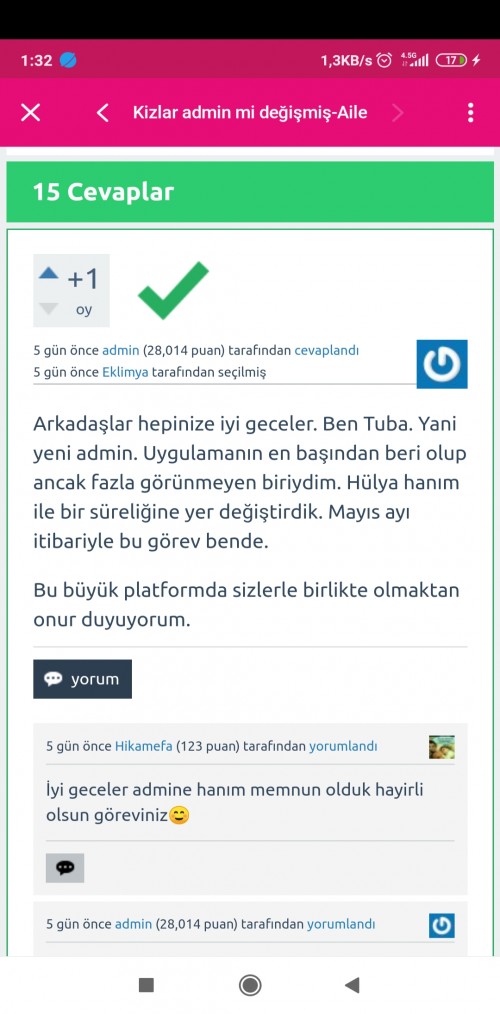 1:32

1,3KB/s 4.5G 17

Kizlar admin mi değişmiş-Aile

15 Cevaplar

+1
oy

5 gün önce admin (28,014 puan) tarafından cevaplandı
5 gün önce Eklimya tarafından seçilmiş

Arkadaşlar hepinize iyi geceler. Ben Tuba. Yani yeni admin. Uygulamanın en başından beri olup ancak fazla görünmeyen biriydim. Hülya hanım ile bir süreliğine yer değiştirdik. Mayıs ayı itibariyle bu görev bende.

Bu büyük platformda sizlerle birlikte olmaktan onur duyuyorum.

yorum

5 gün önce Hikamefa (123 puan) tarafından yorumlandı

İyi geceler admine hanım memnun olduk hayirli olsun göreviniz😊

5 gün önce admin (28,014 puan) tarafından yorumlandı